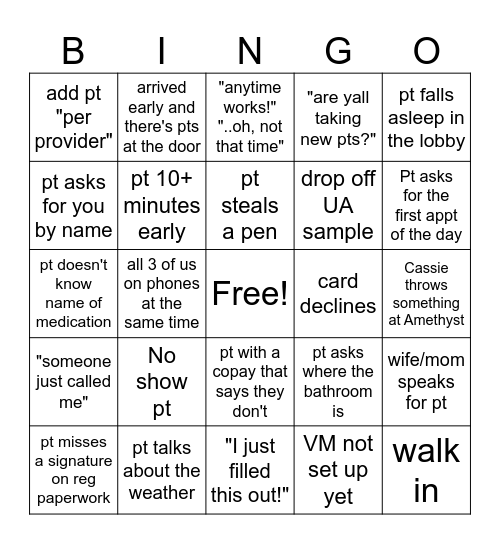 | B | I | N | G | O |
|---|---|---|---|---|
| add pt "per provider" | arrived early and there's pts at the door | "anytime works!" "..oh, not that time" | "are yall taking new pts?" | pt falls asleep in the lobby |
| pt asks for you by name | pt 10+ minutes early | pt steals a pen | drop off UA sample | Pt asks for the first appt of the day |
| pt doesn't know name of medication | all 3 of us on phones at the same time | Free! | card declines | Cassie throws something at Amethyst |
| "someone just called me" | No show pt | pt with a copay that says they don't | pt asks where the bathroom is | wife/mom speaks for pt |
| pt misses a signature on reg paperwork | pt talks about the weather | "I just filled this out!" | VM not set up yet | walk in |